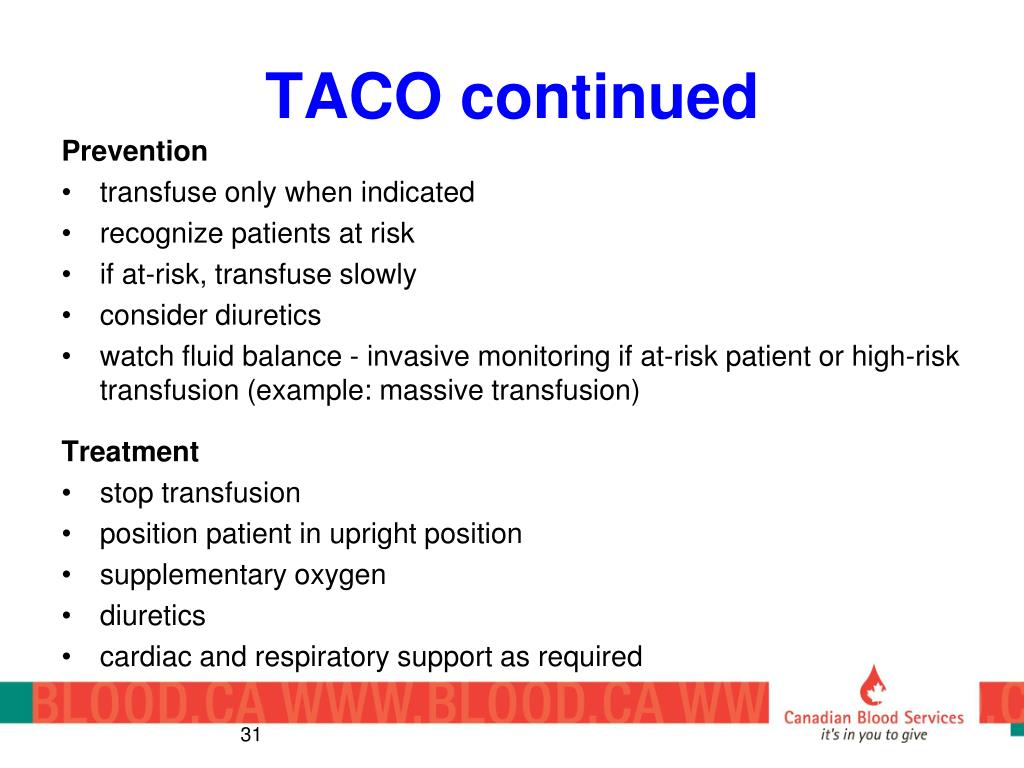 TACO continued

Prevention
• transfuse only when indicated
• recognize patients at risk
• if at-risk, transfuse slowly
• consider diuretics
• watch fluid balance - invasive monitoring if at-risk patient or high-risk transfusion (example: massive transfusion)

Treatment
• stop transfusion
• position patient in upright position
• supplementary oxygen
• diuretics
• cardiac and respiratory support as required

BLOOD.CA WWW.BLOOD.CA WW

Canadian Blood Services
it's in you to give

31